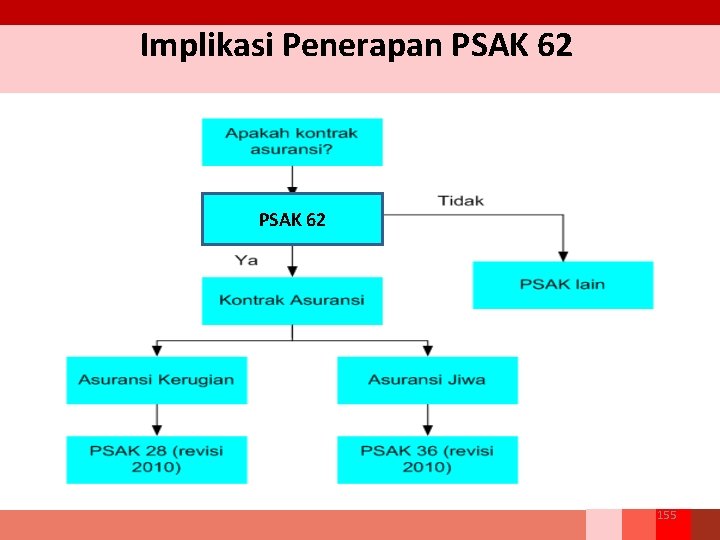 Implikasi Penerapan PSAK 62

Apakah kontrak asuransi?

PSAK 62

Tidak

Ya

PSAK lain

Kontrak Asuransi

Asuransi Kerugian

Asuransi Jiwa

PSAK 28 (revisi 2010)

PSAK 36 (revisi 2010)

155